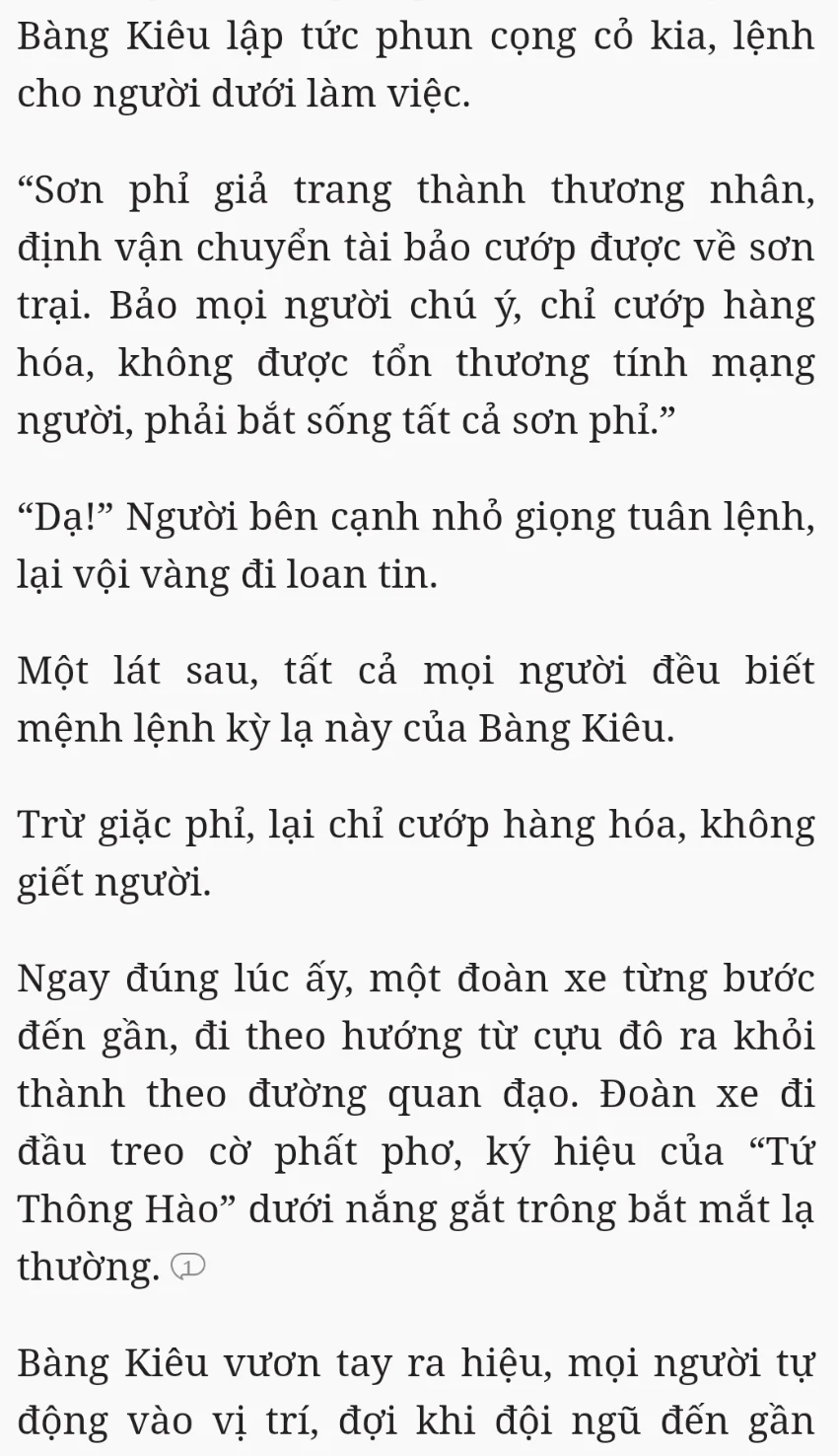 Bàng Kiêu lập tức phun cọng cỏ kia, lệnh cho người dưới làm việc.

“Sơn phỉ giả trang thành thương nhân, định vận chuyển tài bảo cướp được về sơn trại. Bảo mọi người chú ý, chỉ cướp hàng hóa, không được tổn thương tính mạng người, phải bắt sống tất cả sơn phỉ.”

“Dạ!” Người bên cạnh nhỏ giọng tuân lệnh, lại vội vàng đi loan tin.

Một lát sau, tất cả mọi người đều biết mệnh lệnh kỳ lạ này của Bàng Kiêu.

Trừ giặc phỉ, lại chỉ cướp hàng hóa, không giết người.

Ngay đúng lúc ấy, một đoàn xe từng bước đến gần, đi theo hướng từ cựu đô ra khỏi thành theo đường quan đạo. Đoàn xe đi đầu treo cờ phất phơ, ký hiệu của “Tứ Thông Hào” dưới nắng gắt trông bắt mắt lạ thường. 1

Bàng Kiêu vươn tay ra hiệu, mọi người tự động vào vị trí, đợi khi đội ngũ đến gần